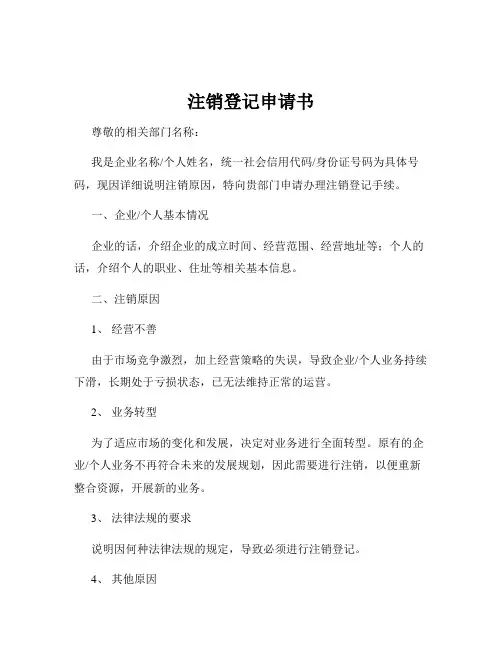 注销登记申请书

尊敬的相关部门名称：

我是企业名称/个人姓名，统一社会信用代码/身份证号码为具体号码，现因详细说明注销原因，特向贵部门申请办理注销登记手续。

一、企业/个人基本情况

企业的话，介绍企业的成立时间、经营范围、经营地址等；个人的话，介绍个人的职业、住址等相关基本信息。

二、注销原因

1、 经营不善

由于市场竞争激烈，加上经营策略的失误，导致企业/个人业务持续下滑，长期处于亏损状态，已无法维持正常的运营。

2、 业务转型

为了适应市场的变化和发展，决定对业务进行全面转型。原有的企业/个人业务不再符合未来的发展规划，因此需要进行注销，以便重新整合资源，开展新的业务。

3、 法律法规的要求

说明因何种法律法规的规定，导致必须进行注销登记。

4、 其他原因